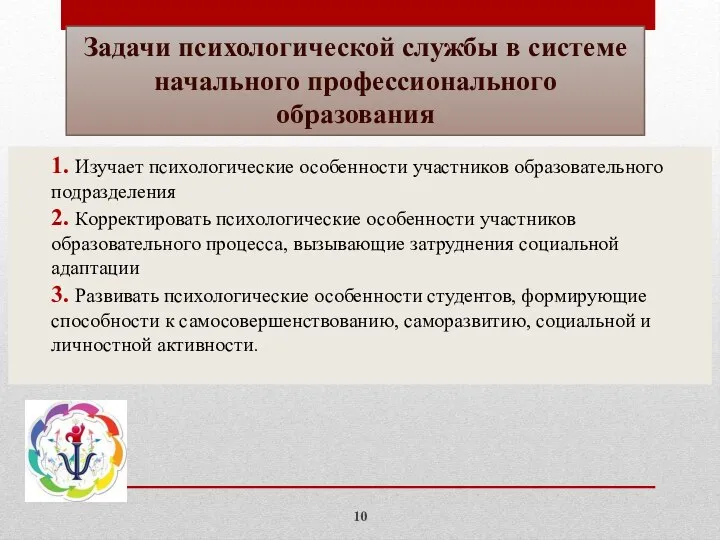 Задачи психологической службы в системе начального профессионального образования

1. Изучает психологические особенности участников образовательного подразделения

2. Корректировать психологические особенности участников образовательного процесса, вызывающие затруднения социальной адаптации

3. Развивать психологические особенности студентов, формирующие способности к самосовершенствованию, саморазвитию, социальной и личностной активности.

10